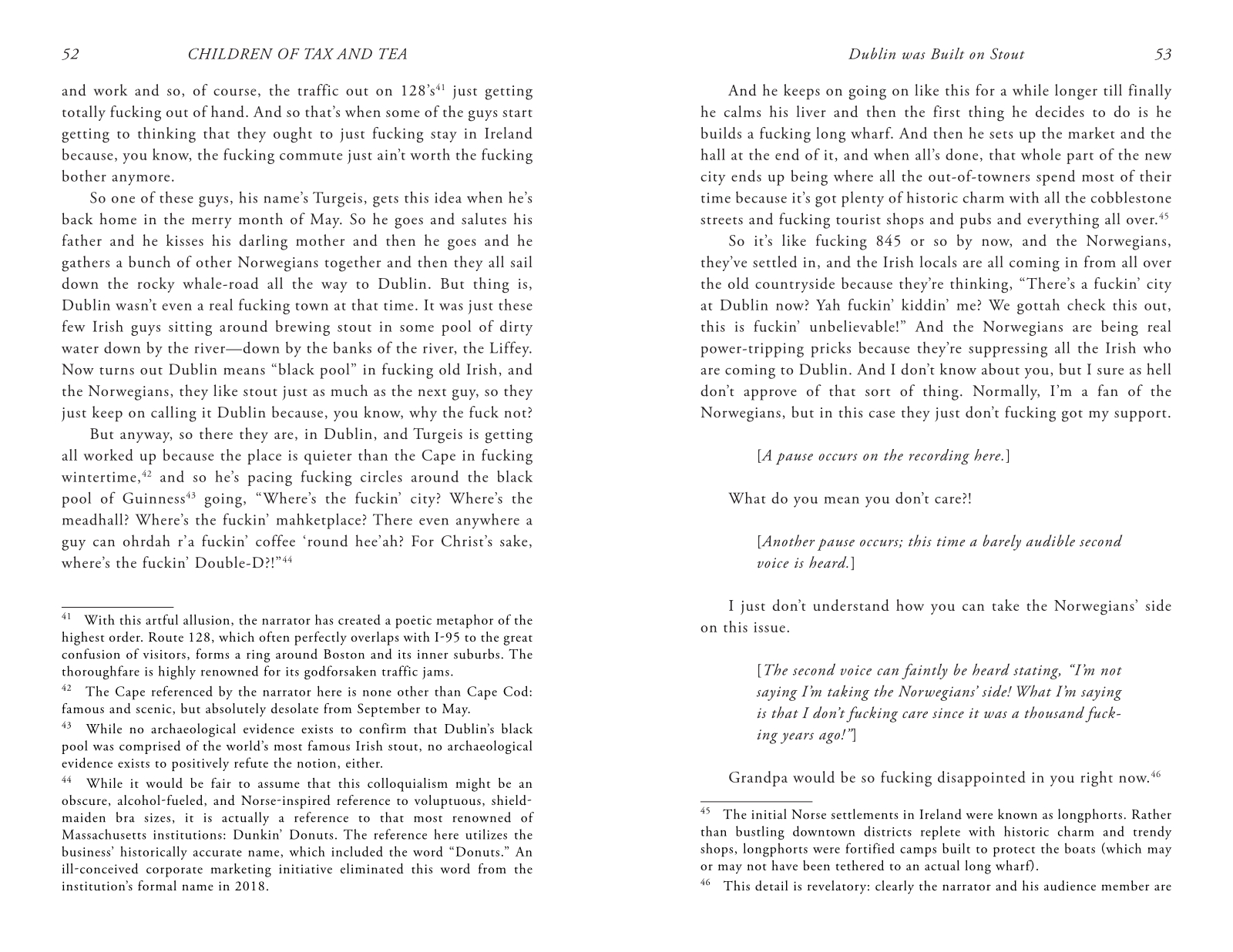 52 CHILDREN OF TAX AND TEA

and work and so, of course, the traffic out on 128's$^{41}$ just getting totally fucking out of hand. And so that's when some of the guys start getting to thinking that they ought to just fucking stay in Ireland because, you know, the fucking commute just ain't worth the fucking bother anymore.

So one of these guys, his name's Turgeis, gets this idea when he's back home in the merry month of May. So he goes and salutes his father and he kisses his darling mother and then he goes and he gathers a bunch of other Norwegians together and then they all sail down the rocky whale-road all the way to Dublin. But thing is, Dublin wasn't even a real fucking town at that time. It was just these few Irish guys sitting around brewing stout in some pool of dirty water down by the river—down by the banks of the river, the Liffey. Now turns out Dublin means "black pool" in fucking old Irish, and the Norwegians, they like stout just as much as the next guy, so they just keep on calling it Dublin because, you know, why the fuck not?

But anyway, so there they are, in Dublin, and Turgeis is getting all worked up because the place is quieter than the Cape in fucking wintertime,$^{42}$ and so he's pacing fucking circles around the black pool of Guinness$^{43}$ going, "Where's the fuckin' city? Where's the meadhall? Where's the fuckin' mahketplace? There even anywhere a guy can ohrdah r'a fuckin' coffee 'round hee'ah? For Christ's sake, where's the fuckin' Double-D?!"$^{44}$

$^{41}$ With this artful allusion, the narrator has created a poetic metaphor of the highest order. Route 128, which often perfectly overlaps with I-95 to the great confusion of visitors, forms a ring around Boston and its inner suburbs. The thoroughfare is highly renowned for its godforsaken traffic jams.

$^{42}$ The Cape referenced by the narrator here is none other than Cape Cod: famous and scenic, but absolutely desolate from September to May.

$^{43}$ While no archaeological evidence exists to confirm that Dublin's black pool was comprised of the world's most famous Irish stout, no archaeological evidence exists to positively refute the notion, either.

$^{44}$ While it would be fair to assume that this colloquialism might be an obscure, alcohol-fueled, and Norse-inspired reference to voluptuous, shield-maiden bra sizes, it is actually a reference to that most renowned of Massachusetts institutions: Dunkin' Donuts. The reference here utilizes the business' historically accurate name, which included the word "Donuts." An ill-conceived corporate marketing initiative eliminated this word from the institution's formal name in 2018.

Dublin was Built on Stout 53

And he keeps on going on like this for a while longer till finally he calms his liver and then the first thing he decides to do is he builds a fucking long wharf. And then he sets up the market and the hall at the end of it, and when all's done, that whole part of the new city ends up being where all the out-of-towners spend most of their time because it's got plenty of historic charm with all the cobblestone streets and fucking tourist shops and pubs and everything all over.$^{45}$

So it's like fucking 845 or so by now, and the Norwegians, they've settled in, and the Irish locals are all coming in from all over the old countryside because they're thinking, "There's a fuckin' city at Dublin now? Yah fuckin' kiddin' me? We gottah check this out, this is fuckin' unbelievable!" And the Norwegians are being real power-tripping pricks because they're suppressing all the Irish who are coming to Dublin. And I don't know about you, but I sure as hell don't approve of that sort of thing. Normally, I'm a fan of the Norwegians, but in this case they just don't fucking got my support.

[A pause occurs on the recording here.]

What do you mean you don't care?!

[Another pause occurs; this time a barely audible second voice is heard.]

I just don't understand how you can take the Norwegians' side on this issue.

[The second voice can faintly be heard stating, "I'm not saying I'm taking the Norwegians' side! What I'm saying is that I don't fucking care since it was a thousand fucking years ago!"]

Grandpa would be so fucking disappointed in you right now.$^{46}$

$^{45}$ The initial Norse settlements in Ireland were known as longphorts. Rather than bustling downtown districts replete with historic charm and trendy shops, longphorts were fortified camps built to protect the boats (which may or may not have been tethered to an actual long wharf).

$^{46}$ This detail is revelatory: clearly the narrator and his audience member are